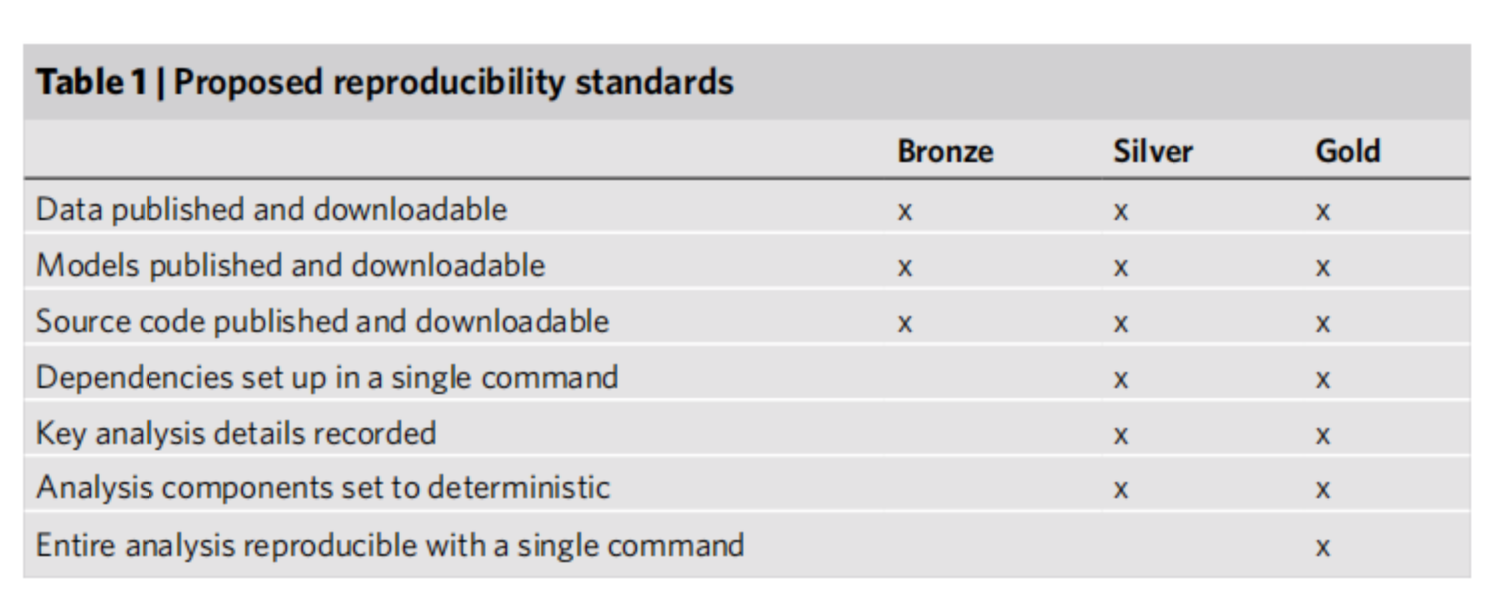 Table 1 | Proposed reproducibility standards

| | Bronze | Silver | Gold |
|---|---|---|---|
| Data published and downloadable | x | x | x |
| Models published and downloadable | x | x | x |
| Source code published and downloadable | x | x | x |
| Dependencies set up in a single command | | x | x |
| Key analysis details recorded | | x | x |
| Analysis components set to deterministic | | x | x |
| Entire analysis reproducible with a single command | | | x |